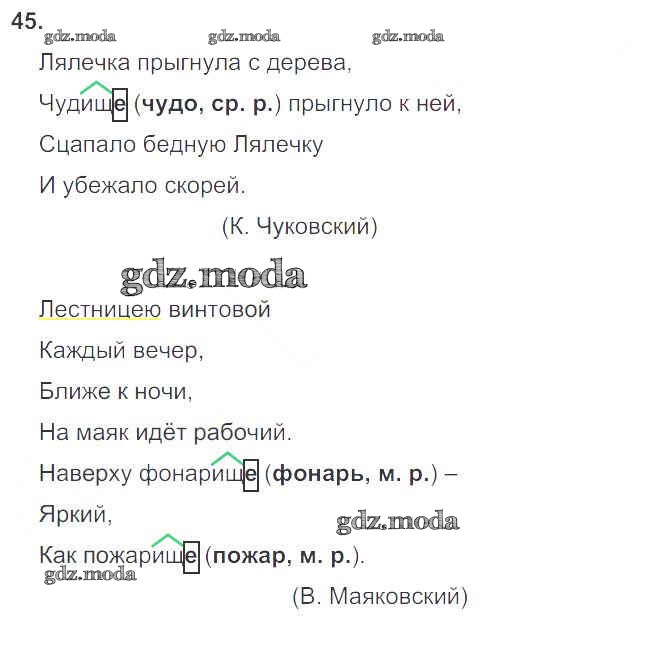 45.

Лялечка прыгнула с дерева,

Чудище (чудо, ср. р.) прыгнуло к ней,

Сцапало бедную Лялечку

И убежало скорей.

(К. Чуковский)

Лестницею винтовой

Каждый вечер,

Ближе к ночи,

На маяк идёт рабочий.

Наверху фонарище (фонарь, м. р.) –

Яркий,

Как пожарище (пожар, м. р.).

(В. Маяковский)

gdz.moda